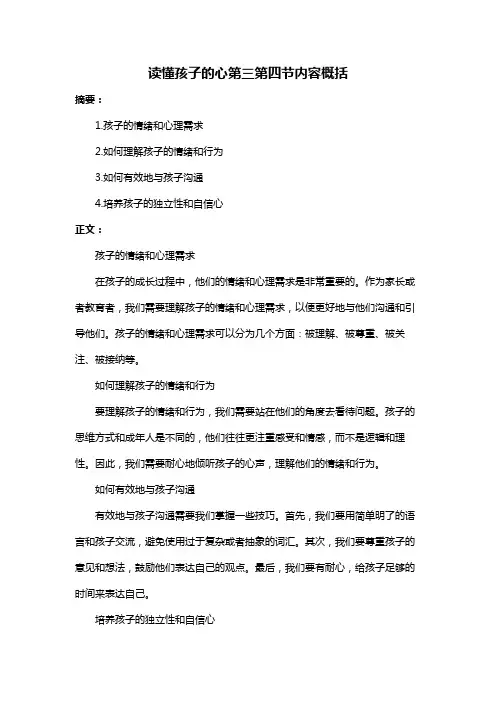 读懂孩子的心第三第四节内容概括

摘要：

1.孩子的情绪和心理需求

2.如何理解孩子的情绪和行为

3.如何有效地与孩子沟通

4.培养孩子的独立性和自信心

正文：

孩子的情绪和心理需求

在孩子的成长过程中，他们的情绪和心理需求是非常重要的。作为家长或者教育者，我们需要理解孩子的情绪和心理需求，以便更好地与他们沟通和引导他们。孩子的情绪和心理需求可以分为几个方面：被理解、被尊重、被关注、被接纳等。

如何理解孩子的情绪和行为

要理解孩子的情绪和行为，我们需要站在他们的角度去看待问题。孩子的思维方式和成年人是不同的，他们往往更注重感受和情感，而不是逻辑和理性。因此，我们需要耐心地倾听孩子的心声，理解他们的情绪和行为。

如何有效地与孩子沟通

有效地与孩子沟通需要我们掌握一些技巧。首先，我们要用简单明了的语言和孩子交流，避免使用过于复杂或者抽象的词汇。其次，我们要尊重孩子的意见和想法，鼓励他们表达自己的观点。最后，我们要有耐心，给孩子足够的时间来表达自己。

培养孩子的独立性和自信心